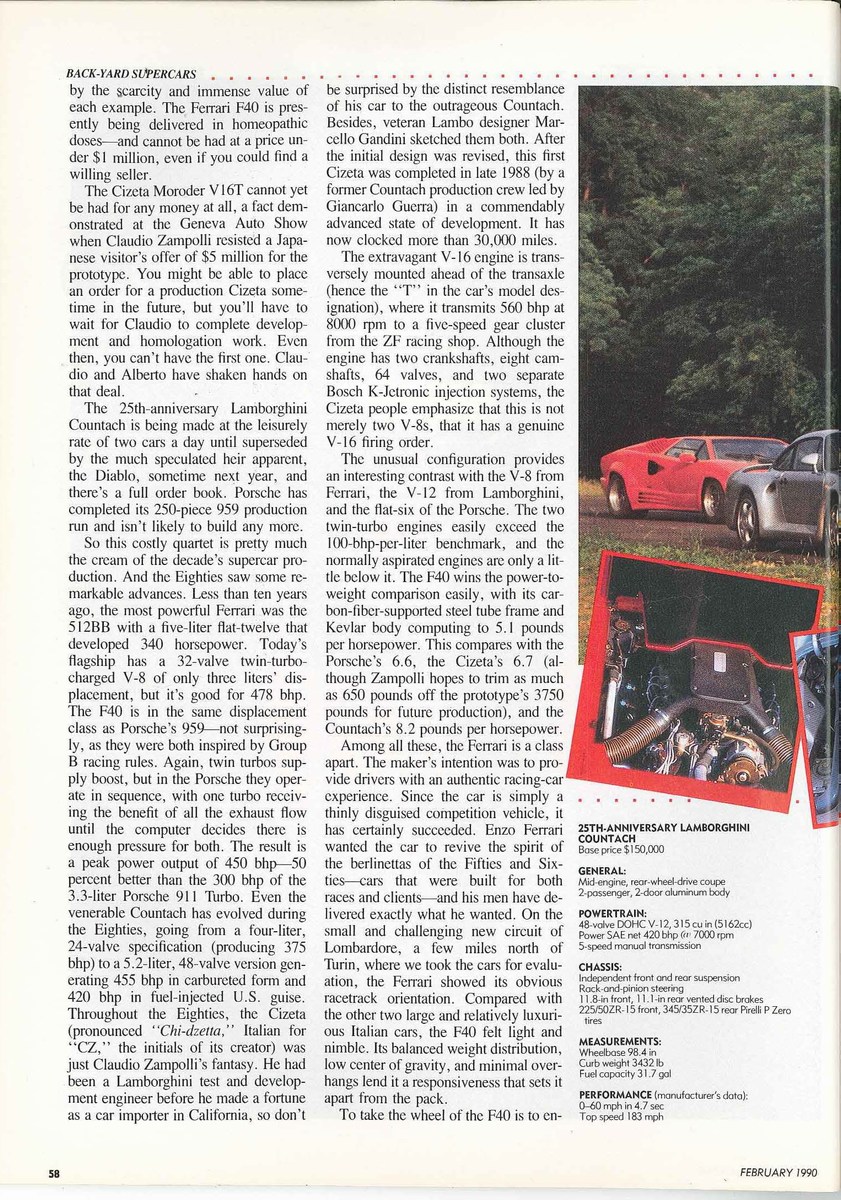 BACK-YARD SUPERCARS

by the scarcity and immense value of each example. The Ferrari F40 is presently being delivered in homeopathic doses—and cannot be had at a price under $1 million, even if you could find a willing seller.

The Cizeta Moroder V16T cannot yet be had for any money at all, a fact demonstrated at the Geneva Auto Show when Claudio Zampolli resisted a Japanese visitor's offer of $5 million for the prototype. You might be able to place an order for a production Cizeta sometime in the future, but you'll have to wait for Claudio to complete development and homologation work. Even then, you can't have the first one. Claudio and Alberto have shaken hands on that deal.

The 25th-anniversary Lamborghini Countach is being made at the leisurely rate of two cars a day until superseded by the much speculated heir apparent, the Diablo, sometime next year, and there's a full order book. Porsche has completed its 250-piece 959 production run and isn't likely to build any more.

So this costly quartet is pretty much the cream of the decade's supercar production. And the Eighties saw some remarkable advances. Less than ten years ago, the most powerful Ferrari was the 512BB with a five-liter flat-twelve that developed 340 horsepower. Today's flagship has a 32-valve twin-turbocharged V-8 of only three liters' displacement, but it's good for 478 bhp. The F40 is in the same displacement class as Porsche's 959—not surprisingly, as they were both inspired by Group B racing rules. Again, twin turbos supply boost, but in the Porsche they operate in sequence, with one turbo receiving the benefit of all the exhaust flow until the computer decides there is enough pressure for both. The result is a peak power output of 450 bhp—50 percent better than the 300 bhp of the 3.3-liter Porsche 911 Turbo. Even the venerable Countach has evolved during the Eighties, going from a four-liter, 24-valve specification (producing 375 bhp) to a 5.2-liter, 48-valve version generating 455 bhp in carbureted form and 420 bhp in fuel-injected U.S. guise. Throughout the Eighties, the Cizeta (pronounced "Chi-dzetta," Italian for "CZ," the initials of its creator) was just Claudio Zampolli's fantasy. He had been a Lamborghini test and development engineer before he made a fortune as a car importer in California, so don't be surprised by the distinct resemblance of his car to the outrageous Countach. Besides, veteran Lambo designer Marcello Gandini sketched them both. After the initial design was revised, this first Cizeta was completed in late 1988 (by a former Countach production crew led by Giancarlo Guerra) in a commendably advanced state of development. It has now clocked more than 30,000 miles.

The extravagant V-16 engine is transversely mounted ahead of the transaxle (hence the "T" in the car's model designation), where it transmits 560 bhp at 8000 rpm to a five-speed gear cluster from the ZF racing shop. Although the engine has two crankshafts, eight camshafts, 64 valves, and two separate Bosch K-Jetronic injection systems, the Cizeta people emphasize that this is not merely two V-8s, that it has a genuine V-16 firing order.

The unusual configuration provides an interesting contrast with the V-8 from Ferrari, the V-12 from Lamborghini, and the flat-six of the Porsche. The two twin-turbo engines easily exceed the 100-bhp-per-liter benchmark, and the normally aspirated engines are only a little below it. The F40 wins the power-to-weight comparison easily, with its carbon-fiber-supported steel tube frame and Kevlar body computing to 5.1 pounds per horsepower. This compares with the Porsche's 6.6, the Cizeta's 6.7 (although Zampolli hopes to trim as much as 650 pounds off the prototype's 3750 pounds for future production), and the Countach's 8.2 pounds per horsepower.

Among all these, the Ferrari is a class apart. The maker's intention was to provide drivers with an authentic racing-car experience. Since the car is simply a thinly disguised competition vehicle, it has certainly succeeded. Enzo Ferrari wanted the car to revive the spirit of the berlinettas of the Fifties and Sixties—cars that were built for both races and clients—and his men have delivered exactly what he wanted. On the small and challenging new circuit of Lombardore, a few miles north of Turin, where we took the cars for evaluation, the Ferrari showed its obvious racetrack orientation. Compared with the other two large and relatively luxurious Italian cars, the F40 felt light and nimble. Its balanced weight distribution, low center of gravity, and minimal overhangs lend it a responsiveness that sets it apart from the pack.

To take the wheel of the F40 is to en-

25TH-ANNIVERSARY LAMBORGHINI COUNTACH
Base price $150,000

GENERAL:
Mid-engine, rear-wheel-drive coupe
2-passenger, 2-door aluminum body

POWERTRAIN:
48-valve DOHC V-12, 315 cu in (5162cc)
Power SAE net 420 bhp @ 7000 rpm
5-speed manual transmission

CHASSIS:
Independent front and rear suspension
Rack-and-pinion steering
11.8-in front, 11.1-in rear vented disc brakes
225/50ZR-15 front, 345/35ZR-15 rear Pirelli P Zero tires

MEASUREMENTS:
Wheelbase 98.4 in
Curb weight 3432 lb
Fuel capacity 31.7 gal

PERFORMANCE (manufacturer's data):
0–60 mph in 4.7 sec
Top speed 183 mph

58

FEBRUARY 1990